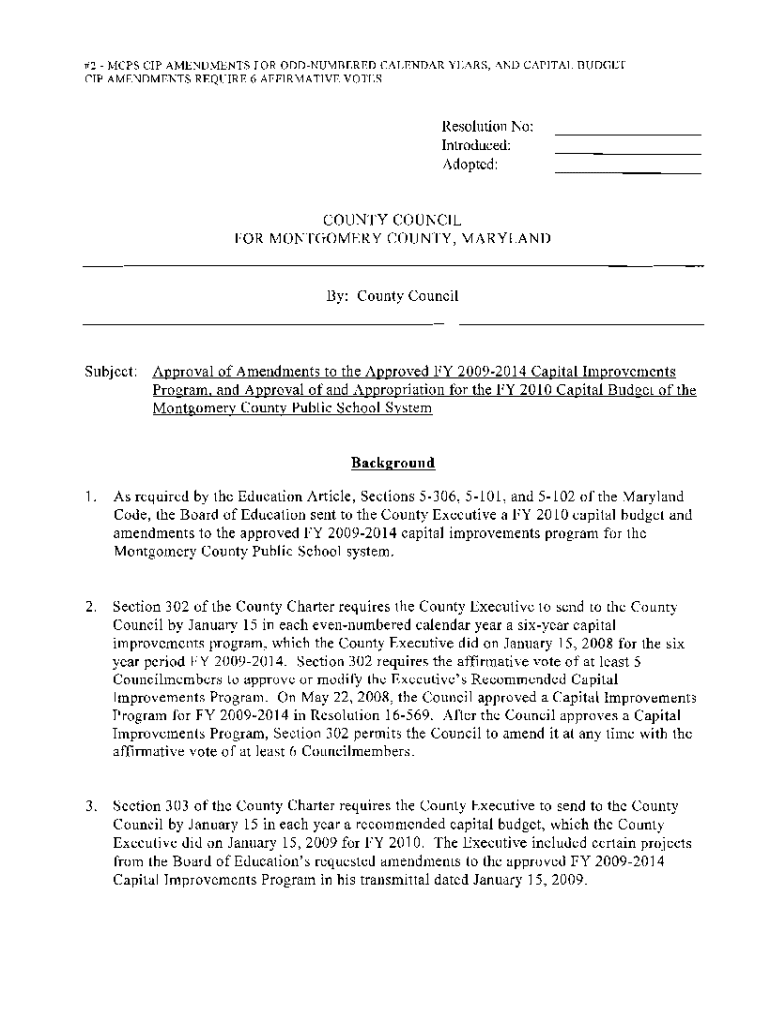 #2 - MCPS CIP AMENDMENTS FOR ODD-NUMBERED CALENDAR YEARS, AND CAPITAL BUDGET CIP AMENDMENTS REQUIRE 6 AFFIRMATIVE VOTES

Resolution No: 
Introduced: 
Adopted: 

COUNTY COUNCIL
FOR MONTGOMERY COUNTY, MARYLAND

By: County Council

Subject: Approval of Amendments to the Approved FY 2009-2014 Capital Improvements Program, and Approval of and Appropriation for the FY 2010 Capital Budget of the Montgomery County Public School System

Background

1. As required by the Education Article, Sections 5-306, 5-101, and 5-102 of the Maryland Code, the Board of Education sent to the County Executive a FY 2010 capital budget and amendments to the approved FY 2009-2014 capital improvements program for the Montgomery County Public School system.

2. Section 302 of the County Charter requires the County Executive to send to the County Council by January 15 in each even-numbered calendar year a six-year capital improvements program, which the County Executive did on January 15, 2008 for the six year period FY 2009-2014. Section 302 requires the affirmative vote of at least 5 Councilmembers to approve or modify the Executive's Recommended Capital Improvements Program. On May 22, 2008, the Council approved a Capital Improvements Program for FY 2009-2014 in Resolution 16-569. After the Council approves a Capital Improvements Program, Section 302 permits the Council to amend it at any time with the affirmative vote of at least 6 Councilmembers.

3. Section 303 of the County Charter requires the County Executive to send to the County Council by January 15 in each year a recommended capital budget, which the County Executive did on January 15, 2009 for FY 2010. The Executive included certain projects from the Board of Education's requested amendments to the approved FY 2009-2014 Capital Improvements Program in his transmittal dated January 15, 2009.